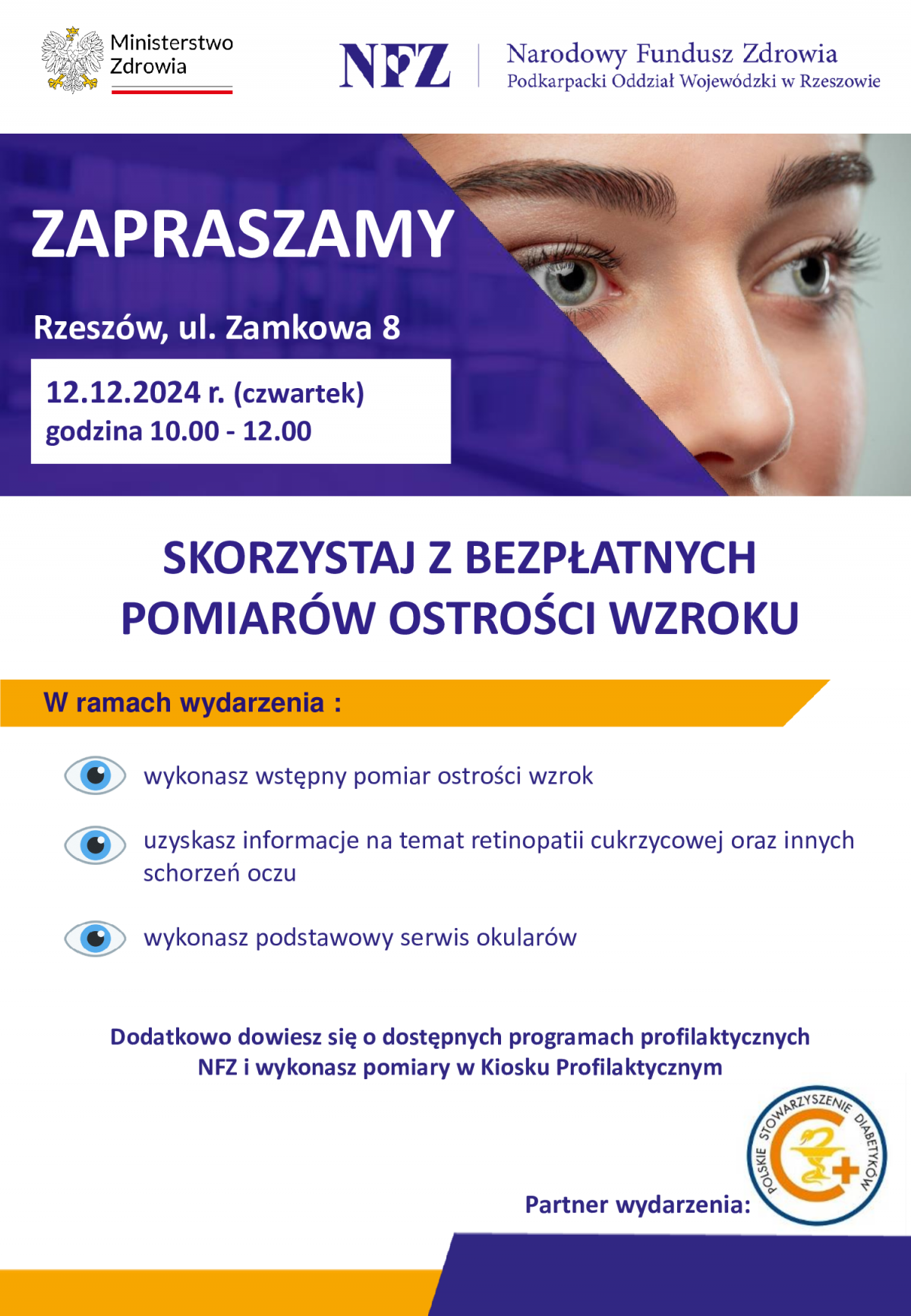 Ministerstwo Zdrowia

NFZ

Narodowy Fundusz Zdrowia
Podkarpacki Oddział Wojewódzki w Rzeszowie

ZAPRASZAMY

Rzeszów, ul. Zamkowa 8

12.12.2024 r. (czwartek)
godzina 10.00 - 12.00

SKORZYSTAJ Z BEZPŁATNYCH POMIARÓW OSTROŚCI WZROKU

W ramach wydarzenia :

wykonasz wstępny pomiar ostrości wzrok

uzyskasz informacje na temat retinopatii cukrzycowej oraz innych schorzeń oczu

wykonasz podstawowy serwis okularów

Dodatkowo dowiesz się o dostępnych programach profilaktycznych NFZ i wykonasz pomiary w Kiosku Profilaktycznym

Partner wydarzenia:

POLSKIE STOWARZYSZENIE DIABETYKÓW